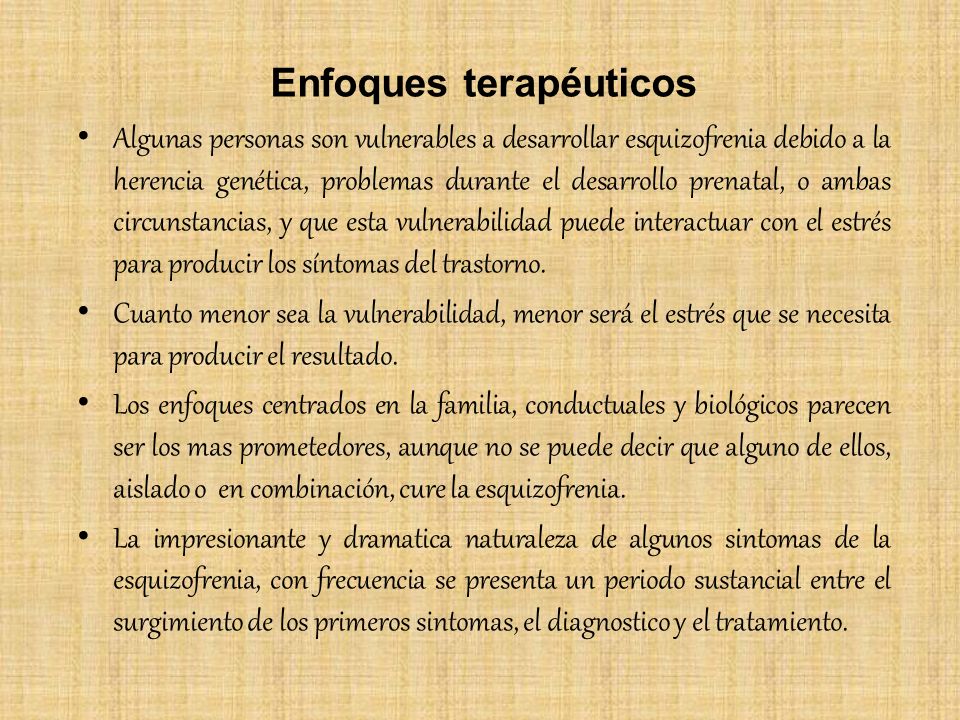 Enfoques terapéuticos

• Algunas personas son vulnerables a desarrollar esquizofrenia debido a la herencia genética, problemas durante el desarrollo prenatal, o ambas circunstancias, y que esta vulnerabilidad puede interactuar con el estrés para producir los síntomas del trastorno.

• Cuanto menor sea la vulnerabilidad, menor será el estrés que se necesita para producir el resultado.

• Los enfoques centrados en la familia, conductuales y biológicos parecen ser los mas prometedores, aunque no se puede decir que alguno de ellos, aislado o en combinación, cure la esquizofrenia.

• La impresionante y dramatica naturaleza de algunos sintomas de la esquizofrenia, con frecuencia se presenta un periodo sustancial entre el surgimiento de los primeros sintomas, el diagnostico y el tratamiento.